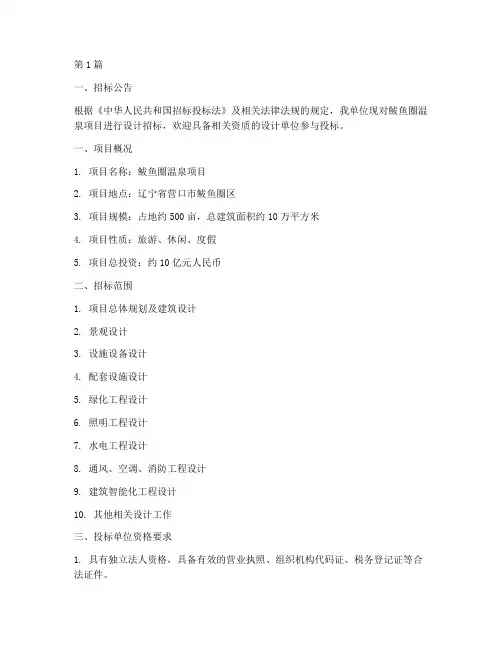 第 1 篇

一、招标公告

根据《中华人民共和国招标投标法》及相关法律法规的规定，我单位现对鲅鱼圈温泉项目进行设计招标，欢迎具备相关资质的设计单位参与投标。

一、项目概况

1. 项目名称：鲅鱼圈温泉项目

2. 项目地点：辽宁省营口市鲅鱼圈区

3. 项目规模：占地约 500 亩，总建筑面积约 10 万平方米

4. 项目性质：旅游、休闲、度假

5. 项目总投资：约 10 亿元人民币

二、招标范围

1. 项目总体规划及建筑设计

2. 景观设计

3. 设施设备设计

4. 配套设施设计

5. 绿化工程设计

6. 照明工程设计

7. 水电工程设计

8. 通风、空调、消防工程设计

9. 建筑智能化工程设计

10. 其他相关设计工作

三、投标单位资格要求

1. 具有独立法人资格，具备有效的营业执照、组织机构代码证、税务登记证等合法证件。